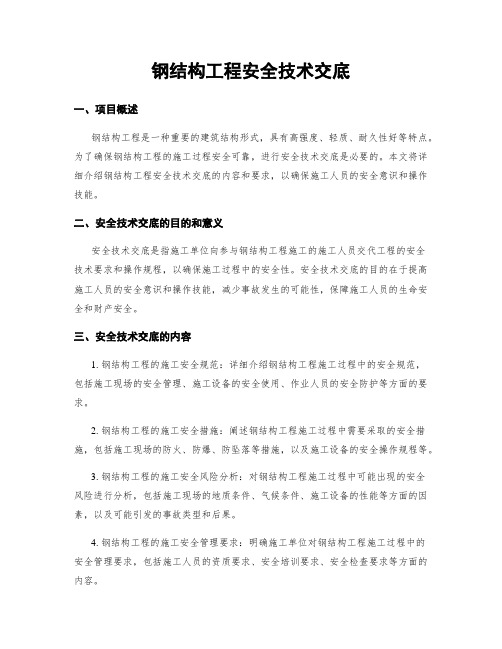 钢结构工程安全技术交底

一、项目概述

钢结构工程是一种重要的建筑结构形式，具有高强度、轻质、耐久性好等特点。为了确保钢结构工程的施工过程安全可靠，进行安全技术交底是必要的。本文将详细介绍钢结构工程安全技术交底的内容和要求，以确保施工人员的安全意识和操作技能。

二、安全技术交底的目的和意义

安全技术交底是指施工单位向参与钢结构工程施工的施工人员交代工程的安全技术要求和操作规程，以确保施工过程中的安全性。安全技术交底的目的在于提高施工人员的安全意识和操作技能，减少事故发生的可能性，保障施工人员的生命安全和财产安全。

三、安全技术交底的内容

1. 钢结构工程的施工安全规范：详细介绍钢结构工程施工过程中的安全规范，包括施工现场的安全管理、施工设备的安全使用、作业人员的安全防护等方面的要求。

2. 钢结构工程的施工安全措施：阐述钢结构工程施工过程中需要采取的安全措施，包括施工现场的防火、防爆、防坠落等措施，以及施工设备的安全操作规程等。

3. 钢结构工程的施工安全风险分析：对钢结构工程施工过程中可能出现的安全风险进行分析，包括施工现场的地质条件、气候条件、施工设备的性能等方面的因素，以及可能引发的事故类型和后果。

4. 钢结构工程的施工安全管理要求：明确施工单位对钢结构工程施工过程中的安全管理要求，包括施工人员的资质要求、安全培训要求、安全检查要求等方面的内容。